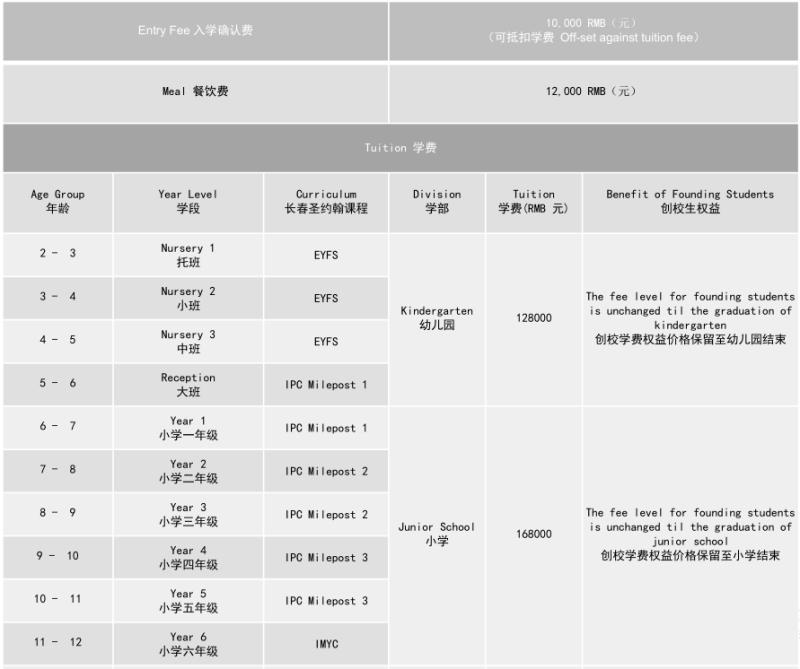 | Entry Fee 入学确认费 | 10,000 RMB（元）（可抵扣学费 Off-set against tuition fee） |
|---|---|
| Meal 餐饮费 | 12,000 RMB（元） |

Tuition 学费

| Age Group 年龄 | Year Level 学段 | Curriculum 长春圣约翰课程 | Division 学部 | Tuition 学费(RMB 元) | Benefit of Founding Students 创校生权益 |
|---|---|---|---|---|---|
| 2 - 3 | Nursery 1 托班 | EYFS | Kindergarten 幼儿园 | 128000 | The fee level for founding students is unchanged til the graduation of kindergarten 创校学费权益价格保留至幼儿园结束 |
| 3 - 4 | Nursery 2 小班 | EYFS | | | |
| 4 - 5 | Nursery 3 中班 | EYFS | | | |
| 5 - 6 | Reception 大班 | IPC Milepost 1 | | | |
| 6 - 7 | Year 1 小学一年级 | IPC Milepost 1 | Junior School 小学 | 168000 | The fee level for founding students is unchanged til the graduation of junior school 创校学费权益价格保留至小学结束 |
| 7 - 8 | Year 2 小学二年级 | IPC Milepost 2 | | | |
| 8 - 9 | Year 3 小学三年级 | IPC Milepost 2 | | | |
| 9 - 10 | Year 4 小学四年级 | IPC Milepost 3 | | | |
| 10 - 11 | Year 5 小学五年级 | IPC Milepost 3 | | | |
| 11 - 12 | Year 6 小学六年级 | IMYC | | | |